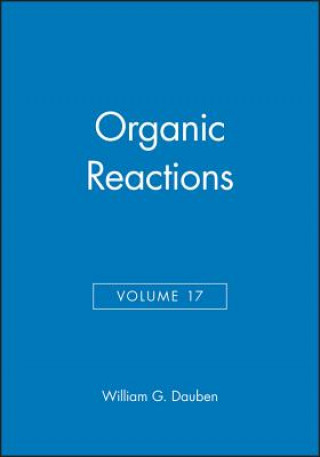 Organic
Reactions

VOLUME 17

William G. Dauben